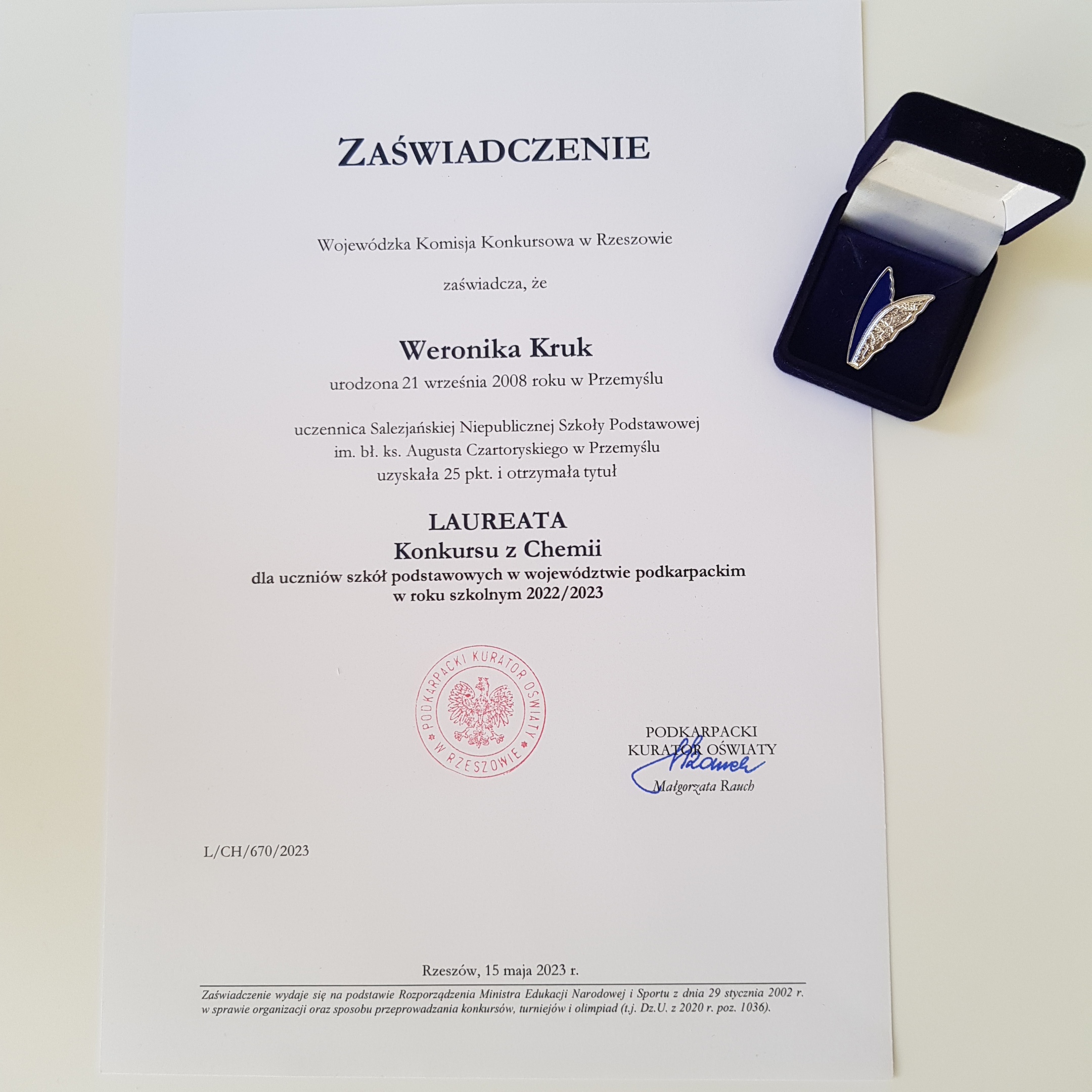 ZAŚWIADCZENIE

Wojewódzka Komisja Konkursowa w Rzeszowie

zaświadcza, że

Weronika Kruk
urodzona 21 września 2008 roku w Przemyślu

uczennica Salezjańskiej Niepublicznej Szkoły Podstawowej
im. bł. ks. Augusta Czartoryskiego w Przemyślu
uzyskała 25 pkt. i otrzymała tytuł

LAUREATA
Konkursu z Chemii
dla uczniów szkół podstawowych w województwie podkarpackim
w roku szkolnym 2022/2023

PODKARPACKI KURATOR OŚWIATY W RZESZOWIE

PODKARPACKI
KURATOR OŚWIATY
Małgorzata Rauch

L/CH/670/2023

Rzeszów, 15 maja 2023 r.

Zaświadczenie wydaje się na podstawie Rozporządzenia Ministra Edukacji Narodowej i Sportu z dnia 29 stycznia 2002 r. w sprawie organizacji oraz sposobu przeprowadzania konkursów, turniejów i olimpiad (t.j. Dz.U. z 2020 r. poz. 1036).